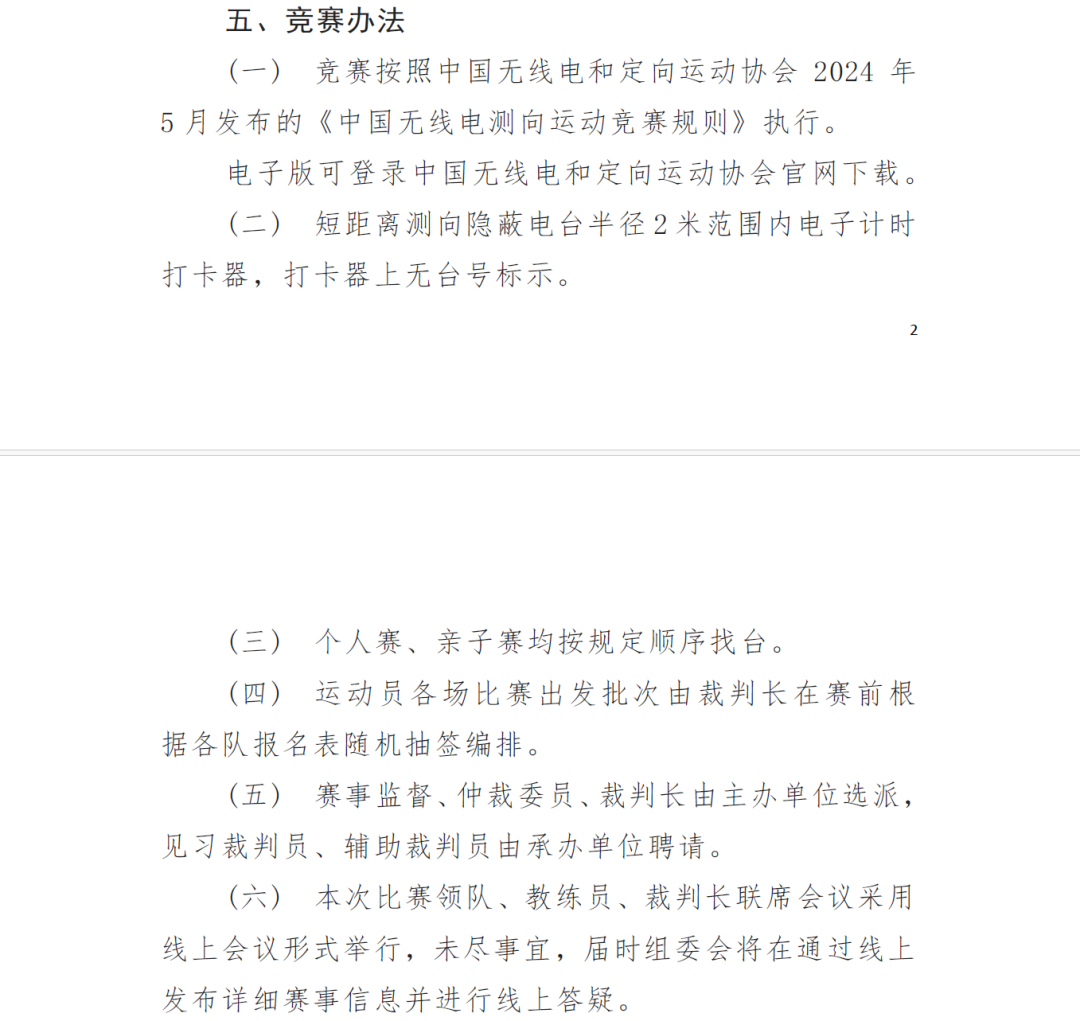 五、竞赛办法

（一） 竞赛按照中国无线电和定向运动协会 2024 年 5 月发布的《中国无线电测向运动竞赛规则》执行。

电子版可登录中国无线电和定向运动协会官网下载。

（二） 短距离测向隐蔽电台半径 2 米范围内电子计时打卡器，打卡器上无台号标示。

2

（三） 个人赛、亲子赛均按规定顺序找台。

（四） 运动员各场比赛出发批次由裁判长在赛前根据各队报名表随机抽签编排。

（五） 赛事监督、仲裁委员、裁判长由主办单位选派，见习裁判员、辅助裁判员由承办单位聘请。

（六） 本次比赛领队、教练员、裁判长联席会议采用线上会议形式举行，未尽事宜，届时组委会将在通过线上发布详细赛事信息并进行线上答疑。